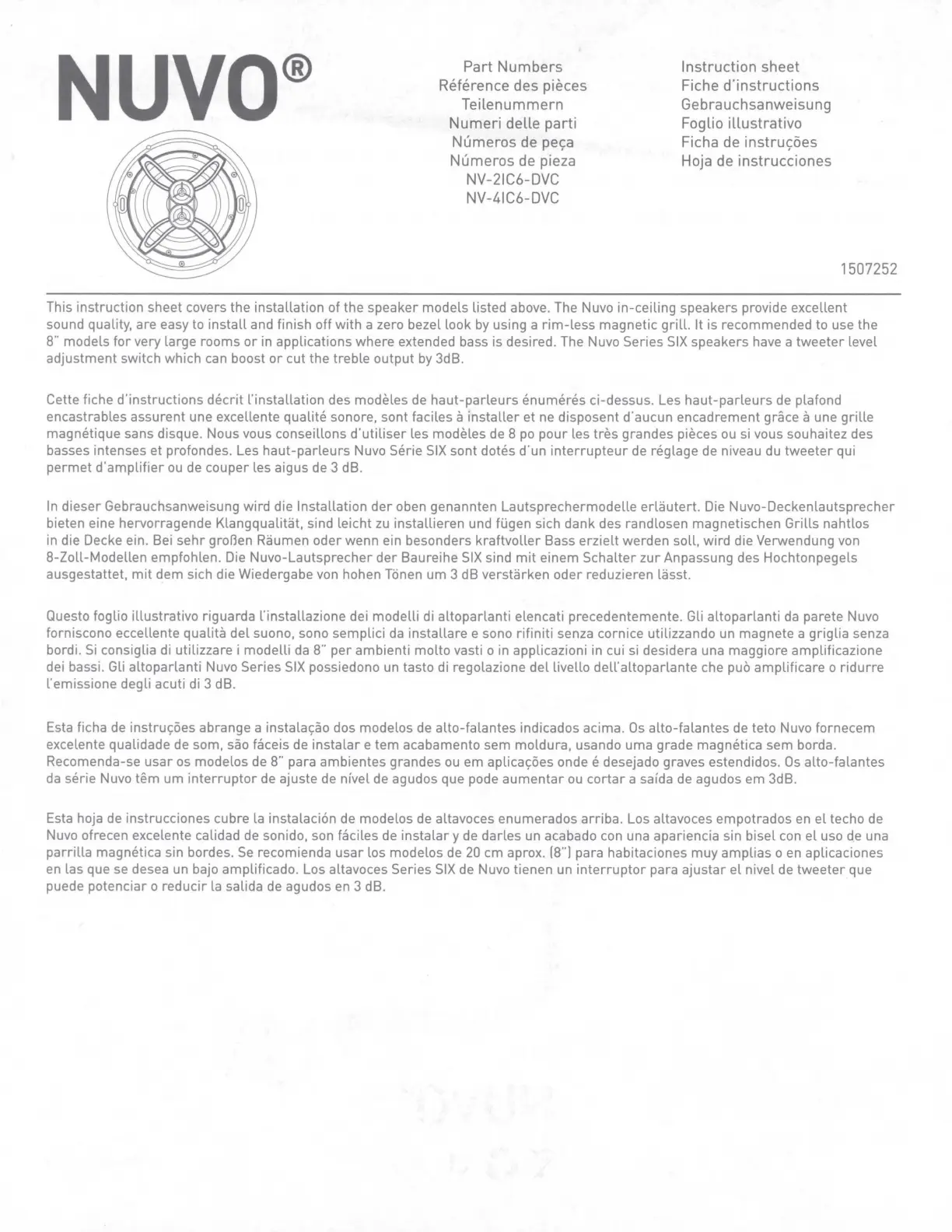 NUVO®

Part Numbers
Référence des pièces
Teilenummern
Numeri delle parti
Números de peça
Números de pieza
NV-2IC6-DVC
NV-4IC6-DVC

Instruction sheet
Fiche d'instructions
Gebrauchsanweisung
Foglio illustrativo
Ficha de instruções
Hoja de instrucciones

1507252

This instruction sheet covers the installation of the speaker models listed above. The Nuvo in-ceiling speakers provide excellent sound quality, are easy to install and finish off with a zero bezel look by using a rim-less magnetic grill. It is recommended to use the 8" models for very large rooms or in applications where extended bass is desired. The Nuvo Series SIX speakers have a tweeter level adjustment switch which can boost or cut the treble output by 3dB.

Cette fiche d'instructions décrit l'installation des modèles de haut-parleurs énumérés ci-dessus. Les haut-parleurs de plafond encastrables assurent une excellente qualité sonore, sont faciles à installer et ne disposent d'aucun encadrement grâce à une grille magnétique sans disque. Nous vous conseillons d'utiliser les modèles de 8 po pour les très grandes pièces ou si vous souhaitez des basses intenses et profondes. Les haut-parleurs Nuvo Série SIX sont dotés d'un interrupteur de réglage de niveau du tweeter qui permet d'amplifier ou de couper les aigus de 3 dB.

In dieser Gebrauchsanweisung wird die Installation der oben genannten Lautsprechermodelle erläutert. Die Nuvo-Deckenlautsprecher bieten eine hervorragende Klangqualität, sind leicht zu installieren und fügen sich dank des randlosen magnetischen Grills nahtlos in die Decke ein. Bei sehr großen Räumen oder wenn ein besonders kraftvoller Bass erzielt werden soll, wird die Verwendung von 8-Zoll-Modellen empfohlen. Die Nuvo-Lautsprecher der Baureihe SIX sind mit einem Schalter zur Anpassung des Hochtonpegels ausgestattet, mit dem sich die Wiedergabe von hohen Tönen um 3 dB verstärken oder reduzieren lässt.

Questo foglio illustrativo riguarda l'installazione dei modelli di altoparlanti elencati precedentemente. Gli altoparlanti da parete Nuvo forniscono eccellente qualità del suono, sono semplici da installare e sono rifiniti senza cornice utilizzando un magnete a griglia senza bordi. Si consiglia di utilizzare i modelli da 8" per ambienti molto vasti o in applicazioni in cui si desidera una maggiore amplificazione dei bassi. Gli altoparlanti Nuvo Series SIX possiedono un tasto di regolazione del livello dell'altoparlante che può amplificare o ridurre l'emissione degli acuti di 3 dB.

Esta ficha de instruções abrange a instalação dos modelos de alto-falantes indicados acima. Os alto-falantes de teto Nuvo fornecem excelente qualidade de som, são fáceis de instalar e tem acabamento sem moldura, usando uma grade magnética sem borda. Recomenda-se usar os modelos de 8" para ambientes grandes ou em aplicações onde é desejado graves estendidos. Os alto-falantes da série Nuvo têm um interruptor de ajuste de nível de agudos que pode aumentar ou cortar a saída de agudos em 3dB.

Esta hoja de instrucciones cubre la instalación de modelos de altavoces enumerados arriba. Los altavoces empotrados en el techo de Nuvo ofrecen excelente calidad de sonido, son fáciles de instalar y de darles un acabado con una apariencia sin bisel con el uso de una parrilla magnética sin bordes. Se recomienda usar los modelos de 20 cm aprox. (8") para habitaciones muy amplias o en aplicaciones en las que se desea un bajo amplificado. Los altavoces Series SIX de Nuvo tienen un interruptor para ajustar el nivel de tweeter que puede potenciar o reducir la salida de agudos en 3 dB.